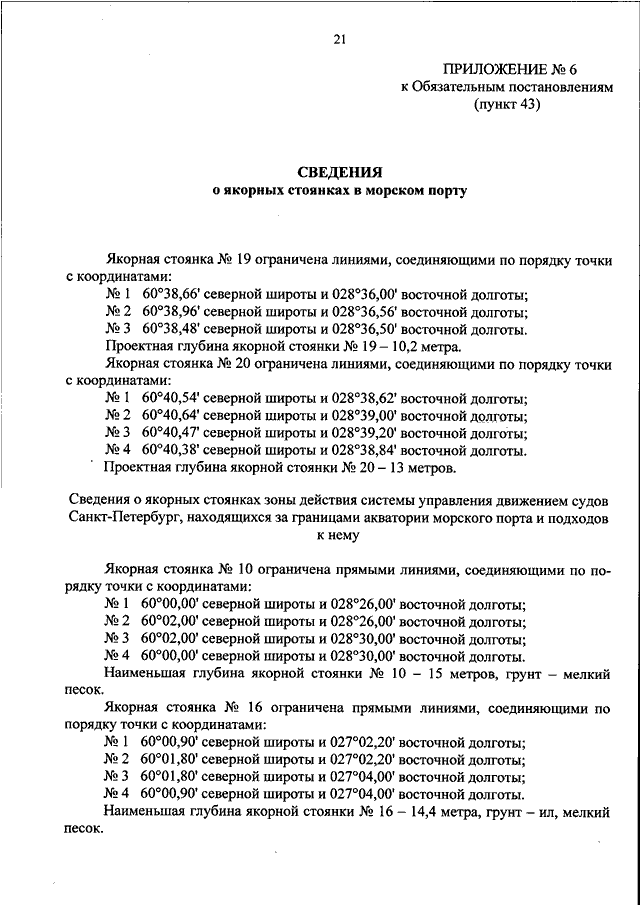 21

ПРИЛОЖЕНИЕ № 6
к Обязательным постановлениям
(пункт 43)

СВЕДЕНИЯ
о якорных стоянках в морском порту

Якорная стоянка № 19 ограничена линиями, соединяющими по порядку точки с координатами:
№ 1 60°38,66' северной широты и 028°36,00' восточной долготы;
№ 2 60°38,96' северной широты и 028°36,56' восточной долготы;
№ 3 60°38,48' северной широты и 028°36,50' восточной долготы.
Проектная глубина якорной стоянки № 19 – 10,2 метра.
Якорная стоянка № 20 ограничена линиями, соединяющими по порядку точки с координатами:
№ 1 60°40,54' северной широты и 028°38,62' восточной долготы;
№ 2 60°40,64' северной широты и 028°39,00' восточной долготы;
№ 3 60°40,47' северной широты и 028°39,20' восточной долготы;
№ 4 60°40,38' северной широты и 028°38,84' восточной долготы.
Проектная глубина якорной стоянки № 20 – 13 метров.

Сведения о якорных стоянках зоны действия системы управления движением судов Санкт-Петербург, находящихся за границами акватории морского порта и подходов к нему

Якорная стоянка № 10 ограничена прямыми линиями, соединяющими по порядку точки с координатами:
№ 1 60°00,00' северной широты и 028°26,00' восточной долготы;
№ 2 60°02,00' северной широты и 028°26,00' восточной долготы;
№ 3 60°02,00' северной широты и 028°30,00' восточной долготы;
№ 4 60°00,00' северной широты и 028°30,00' восточной долготы.
Наименьшая глубина якорной стоянки № 10 – 15 метров, грунт – мелкий песок.
Якорная стоянка № 16 ограничена прямыми линиями, соединяющими по порядку точки с координатами:
№ 1 60°00,90' северной широты и 027°02,20' восточной долготы;
№ 2 60°01,80' северной широты и 027°02,20' восточной долготы;
№ 3 60°01,80' северной широты и 027°04,00' восточной долготы;
№ 4 60°00,90' северной широты и 027°04,00' восточной долготы.
Наименьшая глубина якорной стоянки № 16 – 14,4 метра, грунт – ил, мелкий песок.